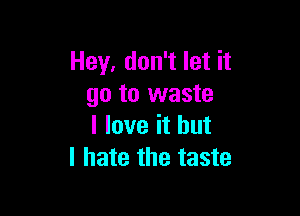 Hey, don't let it
go to waste
I love it but
I hate the taste